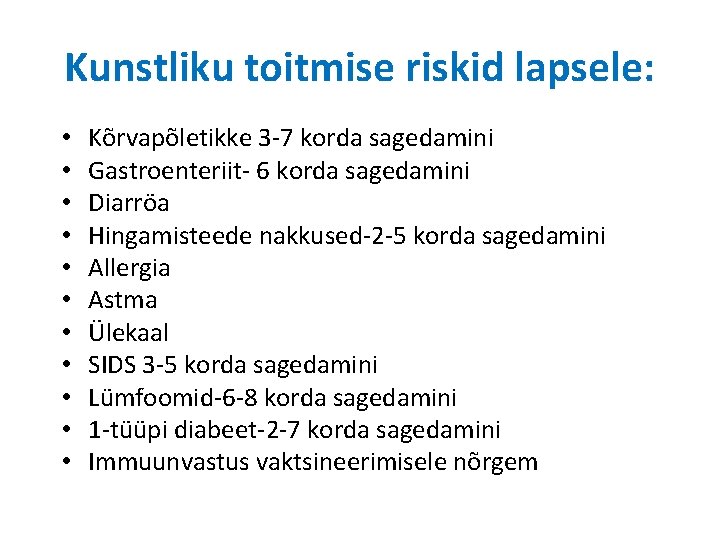 Kunstliku toitmise riskid lapsele:

• Kõrvapõletikke 3-7 korda sagedamini
• Gastroenteriit- 6 korda sagedamini
• Diarröa
• Hingamisteede nakkused-2-5 korda sagedamini
• Allergia
• Astma
• Ülekaal
• SIDS 3-5 korda sagedamini
• Lümfoomid-6-8 korda sagedamini
• 1-tüüpi diabeet-2-7 korda sagedamini
• Immuunvastus vaktsineerimisele nõrgem